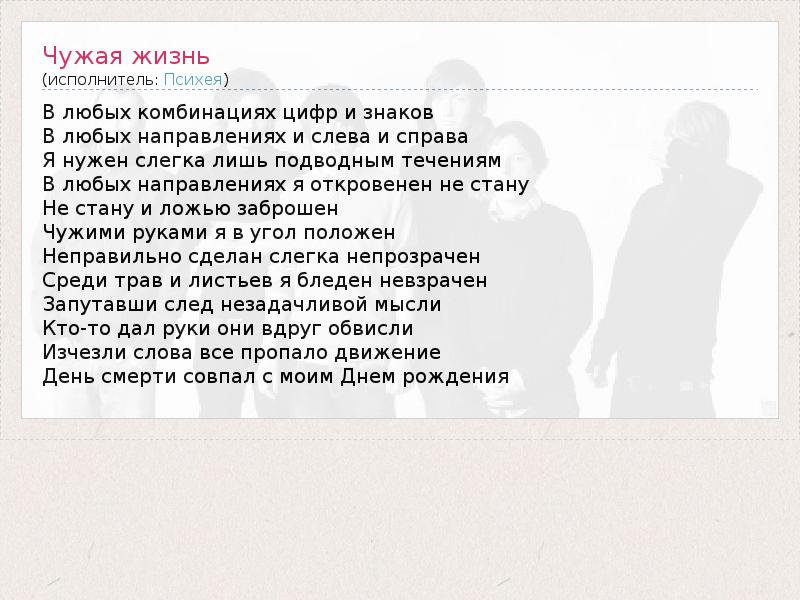 Чужая жизнь
(исполнитель: Психея)

В любых комбинациях цифр и знаков
В любых направлениях и слева и справа
Я нужен слегка лишь подводным течениям
В любых направлениях я откровенен не стану
Не стану и ложью заброшен
Чужими руками я в угол положен
Неправильно сделан слегка непрозрачен
Среди трав и листьев я бледен невзрачен
Запутавши след незадачливой мысли
Кто-то дал руки они вдруг обвисли
Изчезли слова все пропало движение
День смерти совпал с моим Днем рождения